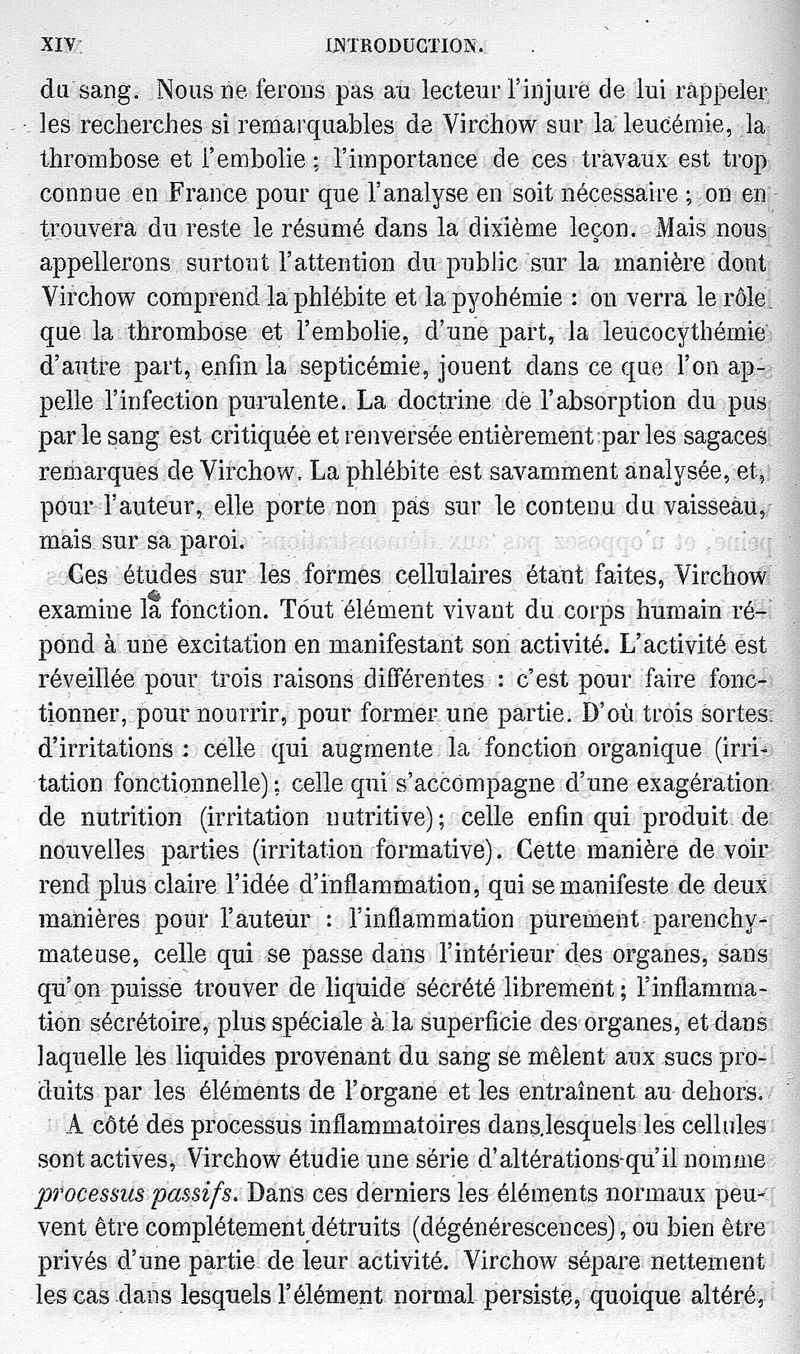 XIV INTRODUCTION.

du sang. Nous ne ferons pas au lecteur l'injure de lui rappeler les recherches si remarquables de Virchow sur la leucémie, la thrombose et l'embolie ; l'importance de ces travaux est trop connue en France pour que l'analyse en soit nécessaire ; on en trouvera du reste le résumé dans la dixième leçon. Mais nous appellerons surtout l'attention du public sur la manière dont Virchow comprend la phlébite et la pyohémie : on verra le rôle que la thrombose et l'embolie, d'une part, la leucocythémie d'autre part, enfin la septicémie, jouent dans ce que l'on appelle l'infection purulente. La doctrine de l'absorption du pus par le sang est critiquée et renversée entièrement par les sagaces remarques de Virchow. La phlébite est savamment analysée, et, pour l'auteur, elle porte non pas sur le contenu du vaisseau, mais sur sa paroi.

Ces études sur les formes cellulaires étant faites, Virchow examine la fonction. Tout élément vivant du corps humain répond à une excitation en manifestant son activité. L'activité est réveillée pour trois raisons différentes : c'est pour faire fonctionner, pour nourrir, pour former une partie. D'où trois sortes d'irritations : celle qui augmente la fonction organique (irritation fonctionnelle) ; celle qui s'accompagne d'une exagération de nutrition (irritation nutritive) ; celle enfin qui produit de nouvelles parties (irritation formative). Cette manière de voir rend plus claire l'idée d'inflammation, qui se manifeste de deux manières pour l'auteur : l'inflammation purement parenchymateuse, celle qui se passe dans l'intérieur des organes, sans qu'on puisse trouver de liquide sécrété librement ; l'inflammation sécrétoire, plus spéciale à la superficie des organes, et dans laquelle les liquides provenant du sang se mêlent aux sucs produits par les éléments de l'organe et les entraînent au dehors.

A côté des processus inflammatoires dans lesquels les cellules sont actives, Virchow étudie une série d'altérations qu'il nomme *processus passifs*. Dans ces derniers les éléments normaux peuvent être complétement détruits (dégénérescences), ou bien être privés d'une partie de leur activité. Virchow sépare nettement les cas dans lesquels l'élément normal persiste, quoique altéré,